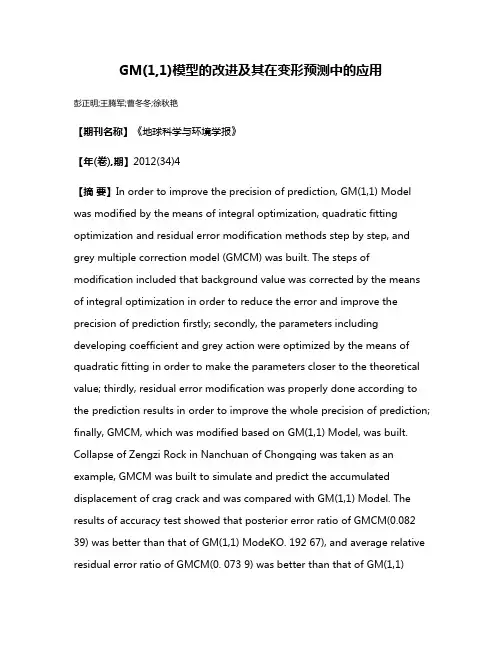 GM(1,1)模型的改进及其在变形预测中的应用

彭正明;王腾军;曹冬冬;徐秋艳

【期刊名称】《地球科学与环境学报》

【年(卷),期】2012(34)4

【摘 要】In order to improve the precision of prediction, GM(1,1) Model was modified by the means of integral optimization, quadratic fitting optimization and residual error modification methods step by step, and grey multiple correction model (GMCM) was built. The steps of modification included that background value was corrected by the means of integral optimization in order to reduce the error and improve the precision of prediction firstly; secondly, the parameters including developing coefficient and grey action were optimized by the means of quadratic fitting in order to make the parameters closer to the theoretical value; thirdly, residual error modification was properly done according to the prediction results in order to improve the whole precision of prediction; finally, GMCM, which was modified based on GM(1,1) Model, was built. Collapse of Zengzi Rock in Nanchuan of Chongqing was taken as an example, GMCM was built to simulate and predict the accumulated displacement of crag crack and was compared with GM(1,1) Model. The results of accuracy test showed that posterior error ratio of GMCM(0.082 39) was better than that of GM(1,1) ModeKO. 192 67), and average relative residual error ratio of GMCM(0. 073 9) was better than that of GM(1,1)